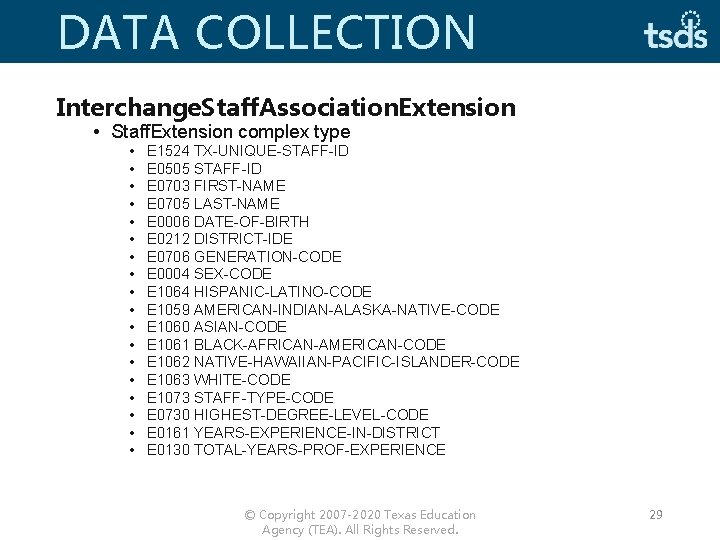 DATA COLLECTION

tsds

InterchangeStaffAssociationExtension

• StaffExtension complex type
• E1524 TX-UNIQUE-STAFF-ID
• E0505 STAFF-ID
• E0703 FIRST-NAME
• E0705 LAST-NAME
• E0006 DATE-OF-BIRTH
• E0212 DISTRICT-IDE
• E0706 GENERATION-CODE
• E0004 SEX-CODE
• E1064 HISPANIC-LATINO-CODE
• E1059 AMERICAN-INDIAN-ALASKA-NATIVE-CODE
• E1060 ASIAN-CODE
• E1061 BLACK-AFRICAN-AMERICAN-CODE
• E1062 NATIVE-HAWAIIAN-PACIFIC-ISLANDER-CODE
• E1063 WHITE-CODE
• E1073 STAFF-TYPE-CODE
• E0730 HIGHEST-DEGREE-LEVEL-CODE
• E0161 YEARS-EXPERIENCE-IN-DISTRICT
• E0130 TOTAL-YEARS-PROF-EXPERIENCE

© Copyright 2007-2020 Texas Education Agency (TEA). All Rights Reserved.

29